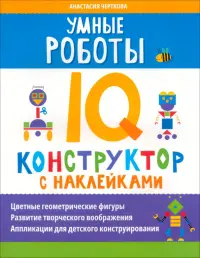 АНАСТАСИЯ ЧЕРТКОВА

УМНЫЕ РОБОТЫ

IQ КОНСТРУКТОР С НАКЛЕЙКАМИ

Цветные геометрические фигуры
Развитие творческого воображения
Аппликации для детского конструирования